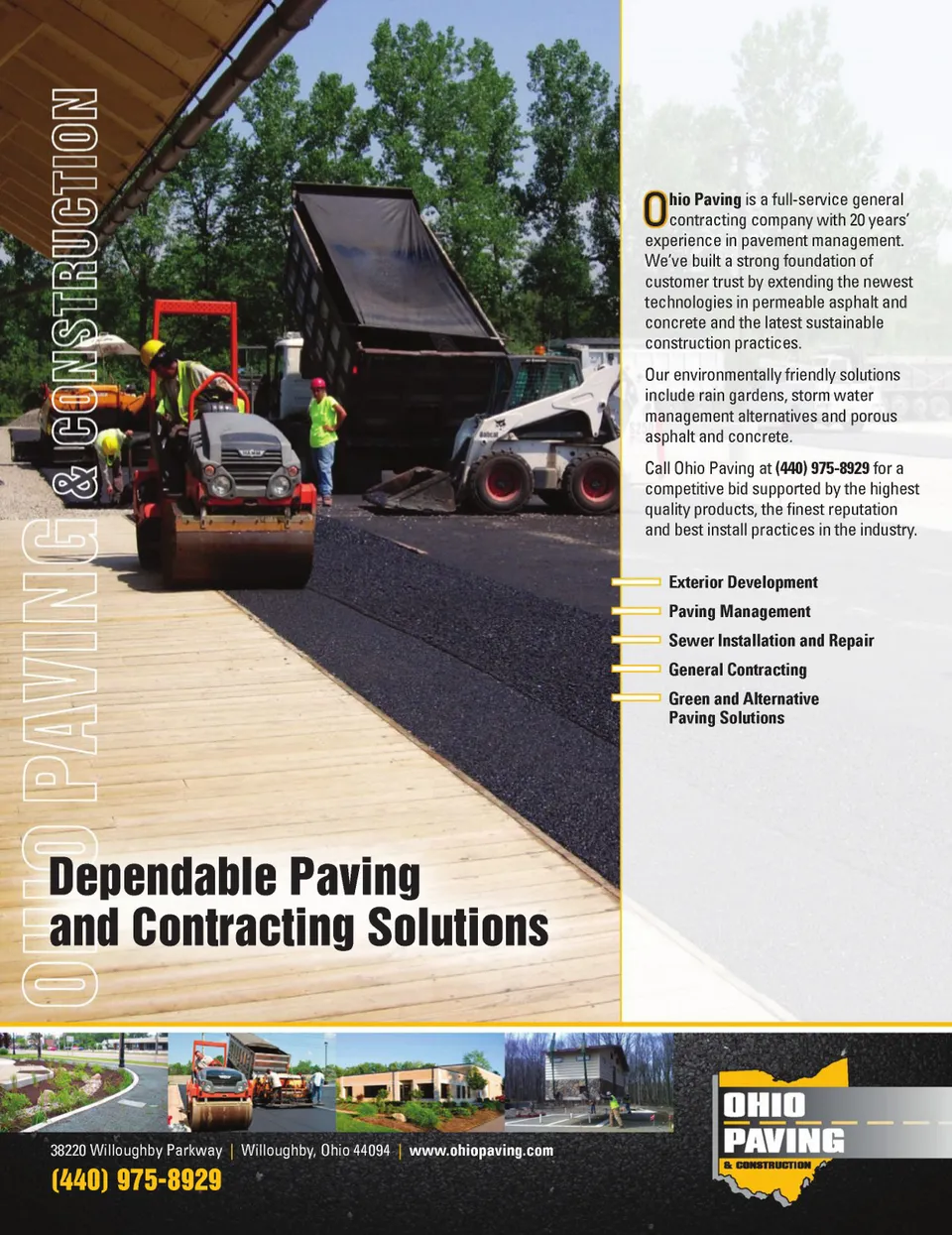 OHIO PAVING & CONSTRUCTION

Ohio Paving is a full-service general contracting company with 20 years' experience in pavement management. We've built a strong foundation of customer trust by extending the newest technologies in permeable asphalt and concrete and the latest sustainable construction practices.

Our environmentally friendly solutions include rain gardens, storm water management alternatives and porous asphalt and concrete.

Call Ohio Paving at (440) 975-8929 for a competitive bid supported by the highest quality products, the finest reputation and best install practices in the industry.

Exterior Development

Paving Management

Sewer Installation and Repair

General Contracting

Green and Alternative Paving Solutions

Dependable Paving and Contracting Solutions

38220 Willoughby Parkway | Willoughby, Ohio 44094 | www.ohiopaving.com

(440) 975-8929

OHIO PAVING & CONSTRUCTION